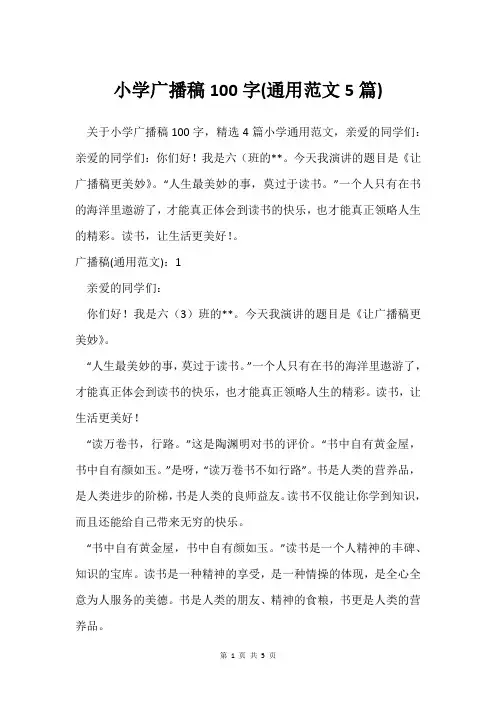 小学广播稿 100 字(通用范文 5 篇)

关于小学广播稿 100 字，精选 4 篇小学通用范文，亲爱的同学们：亲爱的同学们：你们好！我是六（班的**。今天我演讲的题目是《让广播稿更美妙》。“人生最美妙的事，莫过于读书。”一个人只有在书的海洋里遨游了，才能真正体会到读书的快乐，也才能真正领略人生的精彩。读书，让生活更美好！。

广播稿(通用范文)：1

亲爱的同学们：

你们好！我是六（3）班的**。今天我演讲的题目是《让广播稿更美妙》。

“人生最美妙的事，莫过于读书。”一个人只有在书的海洋里遨游了，才能真正体会到读书的快乐，也才能真正领略人生的精彩。读书，让生活更美好！

“读万卷书，行路。”这是陶渊明对书的评价。“书中自有黄金屋，书中自有颜如玉。”是呀，“读万卷书不如行路”。书是人类的营养品，是人类进步的阶梯，书是人类的良师益友。读书不仅能让你学到知识，而且还能给自己带来无穷的快乐。

“书中自有黄金屋，书中自有颜如玉。”读书是一个人精神的丰碑、知识的宝库。读书是一种精神的享受，是一种情操的体现，是全心全意为人服务的美德。书是人类的朋友、精神的食粮，书更是人类的营养品。

第 1 页 共 5 页